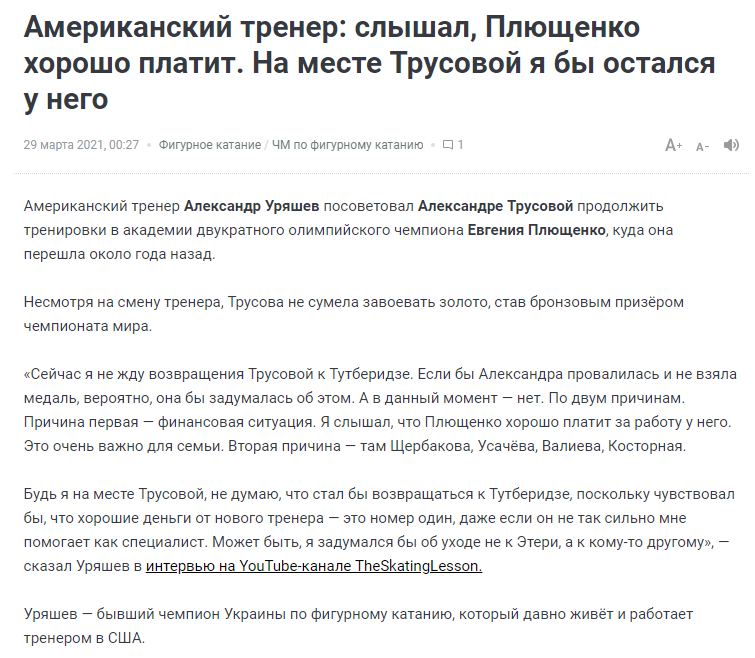 Американский тренер: слышал, Плющенко хорошо платит. На месте Трусовой я бы остался у него

29 марта 2021, 00:27 • Фигурное катание / ЧМ по фигурному катанию • 1

A+ A-

Американский тренер Александр Уряшев посоветовал Александре Трусовой продолжить тренировки в академии двукратного олимпийского чемпиона Евгения Плющенко, куда она перешла около года назад.

Несмотря на смену тренера, Трусова не сумела завоевать золото, став бронзовым призёром чемпионата мира.

«Сейчас я не жду возвращения Трусовой к Тутберидзе. Если бы Александра провалилась и не взяла медаль, вероятно, она бы задумалась об этом. А в данный момент — нет. По двум причинам. Причина первая — финансовая ситуация. Я слышал, что Плющенко хорошо платит за работу у него. Это очень важно для семьи. Вторая причина — там Щербакова, Усачёва, Валиева, Косторная.

Будь я на месте Трусовой, не думаю, что стал бы возвращаться к Тутберидзе, поскольку чувствовал бы, что хорошие деньги от нового тренера — это номер один, даже если он не так сильно мне помогает как специалист. Может быть, я задумался бы об уходе не к Этери, а к кому-то другому», — сказал Уряшев в интервью на YouTube-канале TheSkatingLesson.

Уряшев — бывший чемпион Украины по фигурному катанию, который давно живёт и работает тренером в США.